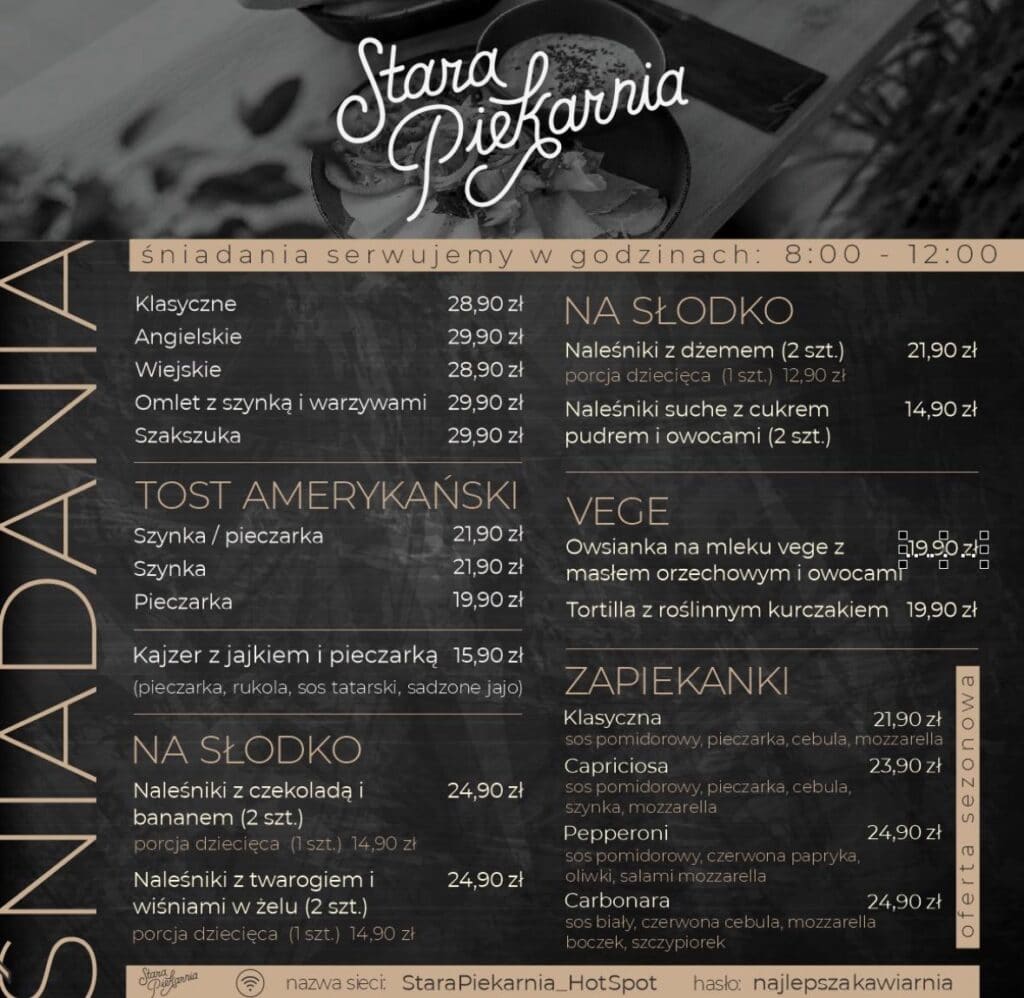 Stara Piekarnia

ŚNIADANIA

śniadania serwujemy w godzinach: 8:00 - 12:00

Klasyczne 28,90 zł
Angielskie 29,90 zł
Wiejskie 28,90 zł
Omlet z szynką i warzywami 29,90 zł
Szakszuka 29,90 zł

TOST AMERYKAŃSKI
Szynka / pieczarka 21,90 zł
Szynka 21,90 zł
Pieczarka 19,90 zł

Kajzer z jajkiem i pieczarką 15,90 zł
(pieczarka, rukola, sos tatarski, sadzone jajo)

NA SŁODKO
Naleśniki z czekoladą i bananem (2 szt.) 24,90 zł
porcja dziecięca (1 szt.) 14,90 zł
Naleśniki z twarogiem i wiśniami w żelu (2 szt.) 24,90 zł
porcja dziecięca (1 szt.) 14,90 zł

NA SŁODKO
Naleśniki z dżemem (2 szt.) 21,90 zł
porcja dziecięca (1 szt.) 12,90 zł
Naleśniki suche z cukrem pudrem i owocami (2 szt.) 14,90 zł

VEGE
Owsianka na mleku vege z masłem orzechowym i owocami 19,90 zł
Tortilla z roślinnym kurczakiem 19,90 zł

ZAPIEKANKI
Klasyczna 21,90 zł
sos pomidorowy, pieczarka, cebula, mozzarella
Capriciosa 23,90 zł
sos pomidorowy, pieczarka, cebula, szynka, mozzarella
Pepperoni 24,90 zł
sos pomidorowy, czerwona papryka, oliwki, salami mozzarella
Carbonara 24,90 zł
sos biały, czerwona cebula, mozzarella boczek, szczypiorek

oferta sezonowa

Stara Piekarnia nazwa sieci: StaraPiekarnia_HotSpot hasło: najlepszakawiarnia